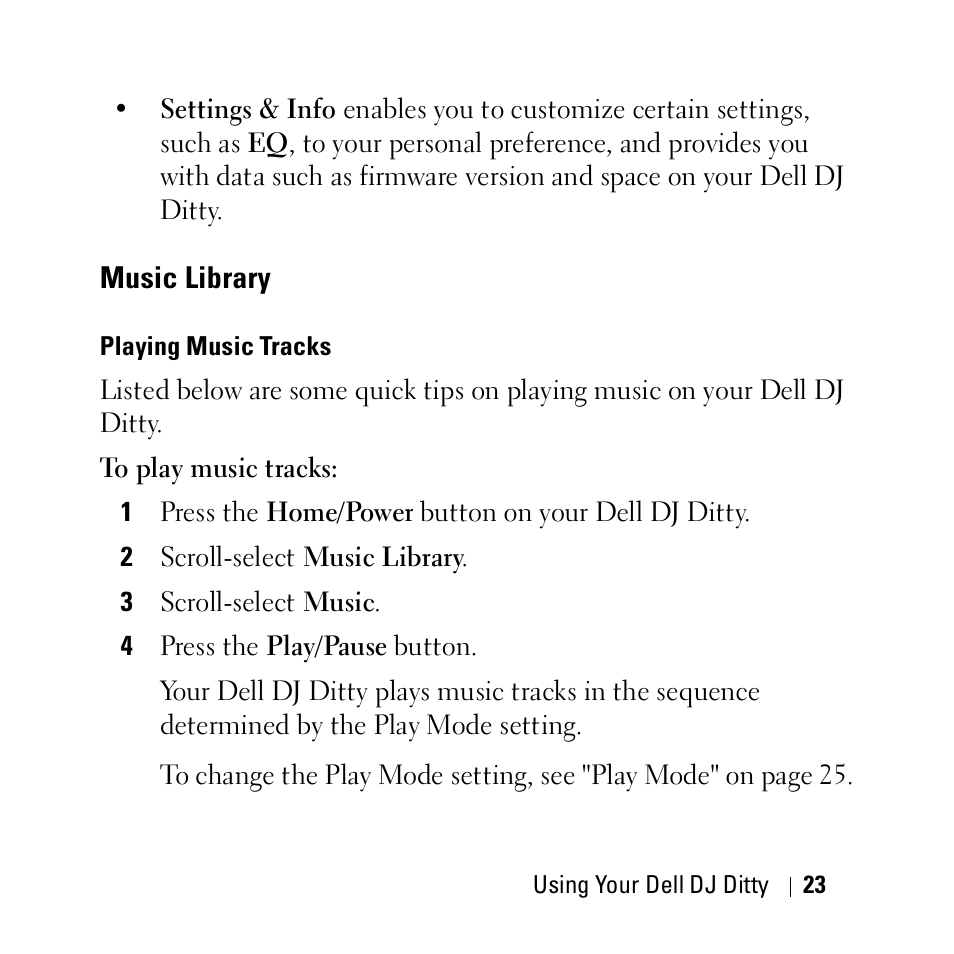 • Settings & Info enables you to customize certain settings, such as EQ, to your personal preference, and provides you with data such as firmware version and space on your Dell DJ Ditty.

Music Library

Playing Music Tracks

Listed below are some quick tips on playing music on your Dell DJ Ditty.

To play music tracks:

1 Press the Home/Power button on your Dell DJ Ditty.

2 Scroll-select Music Library.

3 Scroll-select Music.

4 Press the Play/Pause button.

Your Dell DJ Ditty plays music tracks in the sequence determined by the Play Mode setting.

To change the Play Mode setting, see "Play Mode" on page 25.

Using Your Dell DJ Ditty | 23